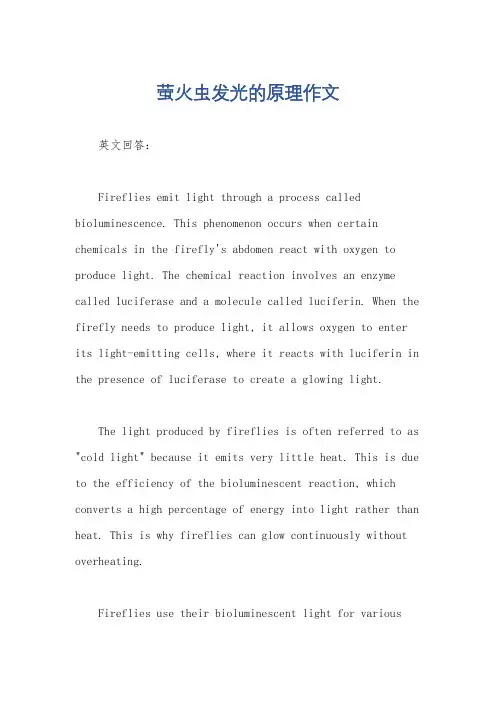 萤火虫发光的原理作文

英文回答：

Fireflies emit light through a process called bioluminescence. This phenomenon occurs when certain chemicals in the firefly's abdomen react with oxygen to produce light. The chemical reaction involves an enzyme called luciferase and a molecule called luciferin. When the firefly needs to produce light, it allows oxygen to enter its light-emitting cells, where it reacts with luciferin in the presence of luciferase to create a glowing light.

The light produced by fireflies is often referred to as "cold light" because it emits very little heat. This is due to the efficiency of the bioluminescent reaction, which converts a high percentage of energy into light rather than heat. This is why fireflies can glow continuously without overheating.

Fireflies use their bioluminescent light for various